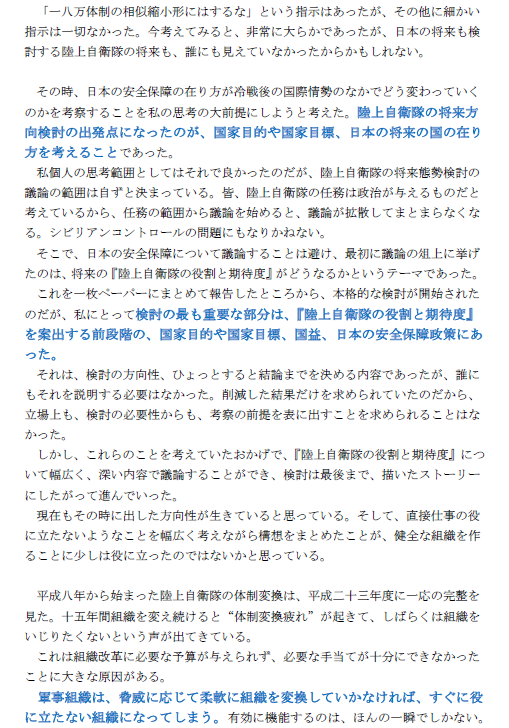 「一八万体制の相似縮小形にはするな」という指示はあったが、その他に細かい指示は一切なかった。今考えてみると、非常に大らかであったが、日本の将来も検討する陸上自衛隊の将来も、誰にも見えていなかったからかもしれない。

その時、日本の安全保障の在り方が冷戦後の国際情勢のなかでどう変わっていくのかを考察することを私の思考の大前提にしようと考えた。陸上自衛隊の将来方向検討の出発点になったのが、国家目的や国家目標、日本の将来の国の在り方を考えることであった。

私個人の思考範囲としてはそれで良かったのだが、陸上自衛隊の将来態勢検討の議論の範囲は自ずと決まっている。皆、陸上自衛隊の任務は政治が与えるものだと考えているから、任務の範囲から議論を始めると、議論が拡散してまとまらなくなる。シビリアンコントロールの問題にもなりかねない。

そこで、日本の安全保障について議論することは避け、最初に議論の俎上に挙げたのは、将来の『陸上自衛隊の役割と期待度』がどうなるかというテーマであった。

これを一枚ペーパーにまとめて報告したところから、本格的な検討が開始されたのだが、私にとって検討の最も重要な部分は、『陸上自衛隊の役割と期待度』を案出する前段階の、国家目的や国家目標、国益、日本の安全保障政策にあった。

それは、検討の方向性、ひょっとすると結論までを決める内容であったが、誰にもそれを説明する必要はなかった。削減した結果だけを求められていたのだから、立場上も、検討の必要性からも、考察の前提を表に出すことを求められることはなかった。

しかし、これらのことを考えていたおかげで、『陸上自衛隊の役割と期待度』について幅広く、深い内容で議論することができ、検討は最後まで、描いたストーリーにしたがって進んでいった。

現在もその時に出した方向性が生きていると思っている。そして、直接仕事の役に立たないようなことを幅広く考えながら構想をまとめたことが、健全な組織を作ることに少しは役に立ったのではないかと思っている。

平成八年から始まった陸上自衛隊の体制変換は、平成二十三年度に一応の完整を見た。十五年間組織を変え続けると“体制変換疲れ”が起きて、しばらくは組織をいじりたくないという声が出てきている。

これは組織改革に必要な予算が与えられず、必要な手当てが十分にできなかったことに大きな原因がある。

軍事組織は、脅威に応じて柔軟に組織を変換していかなければ、すぐに役に立たない組織になってしまう。有効に機能するのは、ほんの一瞬でしかない。